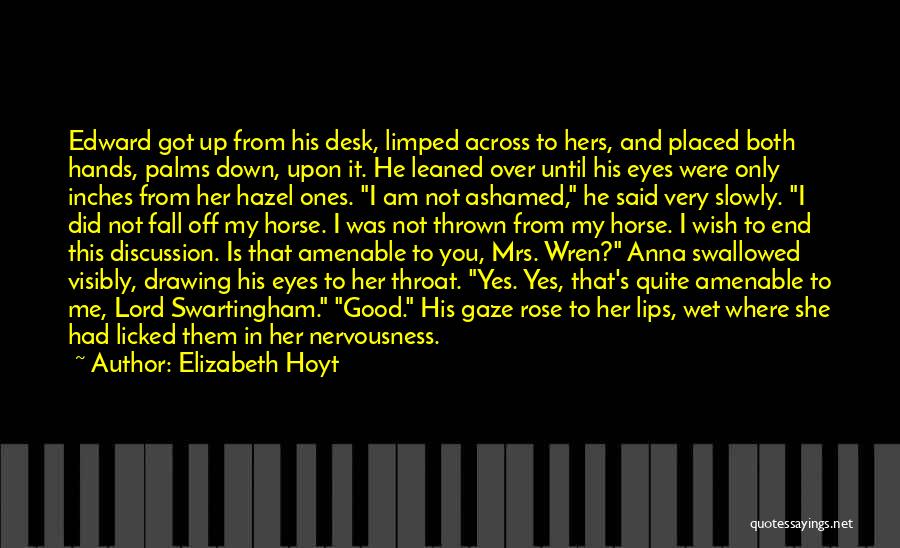 Edward got up from his desk, limped across to hers, and placed both hands, palms down, upon it. He leaned over until his eyes were only inches from her hazel ones. "I am not ashamed," he said very slowly. "I did not fall off my horse. I was not thrown from my horse. I wish to end this discussion. Is that amenable to you, Mrs. Wren?" Anna swallowed visibly, drawing his eyes to her throat. "Yes. Yes, that's quite amenable to me, Lord Swartingham." "Good." His gaze rose to her lips, wet where she had licked them in her nervousness.

~ Author: Elizabeth Hoyt

quotessayings.net